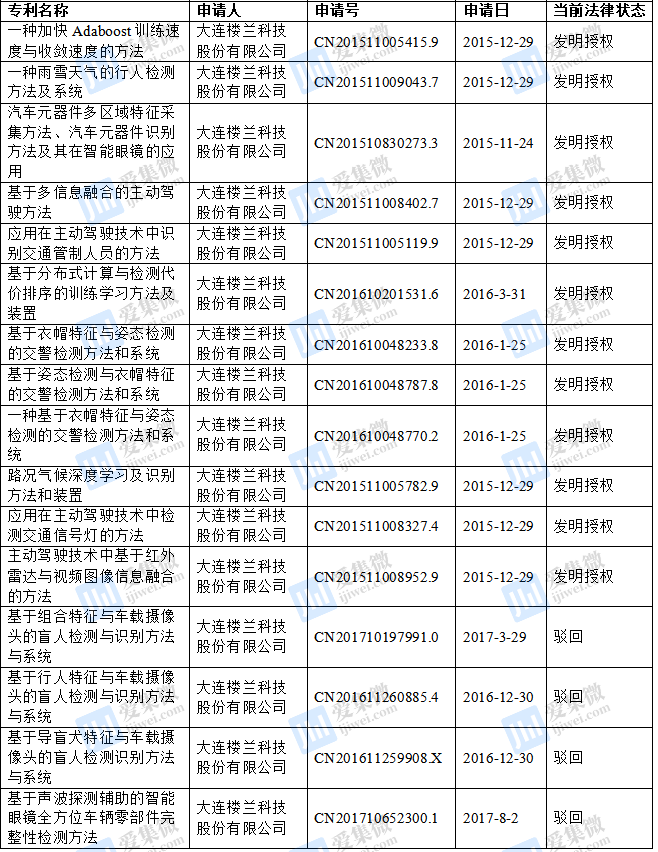 | 专利名称 | 申请人 | 申请号 | 申请日 | 当前法律状态 |
|---|---|---|---|---|
| 一种加快 Adaboost 训练速度与收敛速度的方法 | 大连楼兰科技股份有限公司 | CN201511005415.9 | 2015-12-29 | 发明授权 |
| 一种雨雪天气的行人检测方法及系统 | 大连楼兰科技股份有限公司 | CN201511009043.7 | 2015-12-29 | 发明授权 |
| 汽车元器件多区域特征采集方法、汽车元器件识别方法及其在智能眼镜的应用 | 大连楼兰科技股份有限公司 | CN201510830273.3 | 2015-11-24 | 发明授权 |
| 基于多信息融合的主动驾驶方法 | 大连楼兰科技股份有限公司 | CN201511008402.7 | 2015-12-29 | 发明授权 |
| 应用在主动驾驶技术中识别交通管制人员的方法 | 大连楼兰科技股份有限公司 | CN201511005119.9 | 2015-12-29 | 发明授权 |
| 基于分布式计算与检测代价排序的训练学习方法及装置 | 大连楼兰科技股份有限公司 | CN201610201531.6 | 2016-3-31 | 发明授权 |
| 基于衣帽特征与姿态检测的交警检测方法和系统 | 大连楼兰科技股份有限公司 | CN201610048233.8 | 2016-1-25 | 发明授权 |
| 基于姿态检测与衣帽特征的交警检测方法和系统 | 大连楼兰科技股份有限公司 | CN201610048787.8 | 2016-1-25 | 发明授权 |
| 一种基于衣帽特征与姿态检测的交警检测方法和系统 | 大连楼兰科技股份有限公司 | CN201610048770.2 | 2016-1-25 | 发明授权 |
| 路况气候深度学习及识别方法和装置 | 大连楼兰科技股份有限公司 | CN201511005782.9 | 2015-12-29 | 发明授权 |
| 应用在主动驾驶技术中检测交通信号灯的方法 | 大连楼兰科技股份有限公司 | CN201511008327.4 | 2015-12-29 | 发明授权 |
| 主动驾驶技术中基于红外雷达与视频图像信息融合的方法 | 大连楼兰科技股份有限公司 | CN201511008952.9 | 2015-12-29 | 发明授权 |
| 基于组合特征与车载摄像头的盲人检测与识别方法与系统 | 大连楼兰科技股份有限公司 | CN201710197991.0 | 2017-3-29 | 驳回 |
| 基于行人特征与车载摄像头的盲人检测与识别方法与系统 | 大连楼兰科技股份有限公司 | CN201611260885.4 | 2016-12-30 | 驳回 |
| 基于导盲犬特征与车载摄像头的盲人检测识别方法与系统 | 大连楼兰科技股份有限公司 | CN201611259908.X | 2016-12-30 | 驳回 |
| 基于声波探测辅助的智能眼镜全方位车辆零部件完整性检测方法 | 大连楼兰科技股份有限公司 | CN201710652300.1 | 2017-8-2 | 驳回 |

爱集微 ijiwei.com